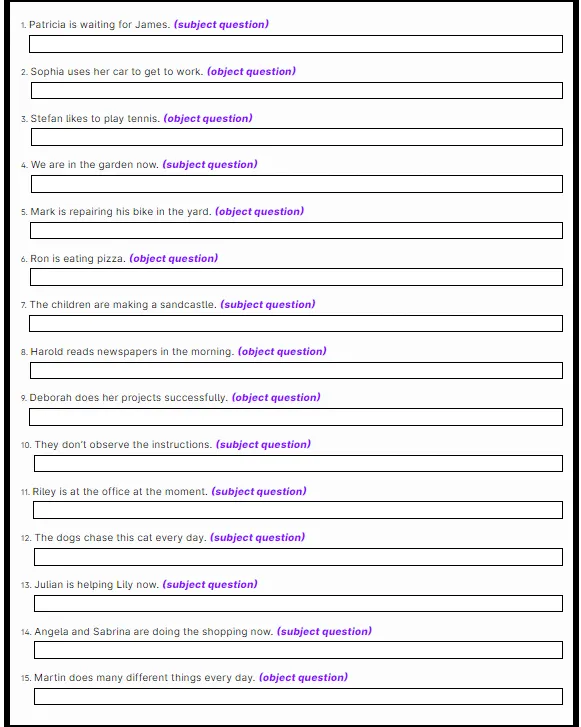 1. Patricia is waiting for James. (subject question)

2. Sophia uses her car to get to work. (object question)

3. Stefan likes to play tennis. (object question)

4. We are in the garden now. (subject question)

5. Mark is repairing his bike in the yard. (object question)

6. Ron is eating pizza. (object question)

7. The children are making a sandcastle. (subject question)

8. Harold reads newspapers in the morning. (object question)

9. Deborah does her projects successfully. (object question)

10. They don't observe the instructions. (subject question)

11. Riley is at the office at the moment. (subject question)

12. The dogs chase this cat every day. (subject question)

13. Julian is helping Lily now. (subject question)

14. Angela and Sabrina are doing the shopping now. (subject question)

15. Martin does many different things every day. (object question)